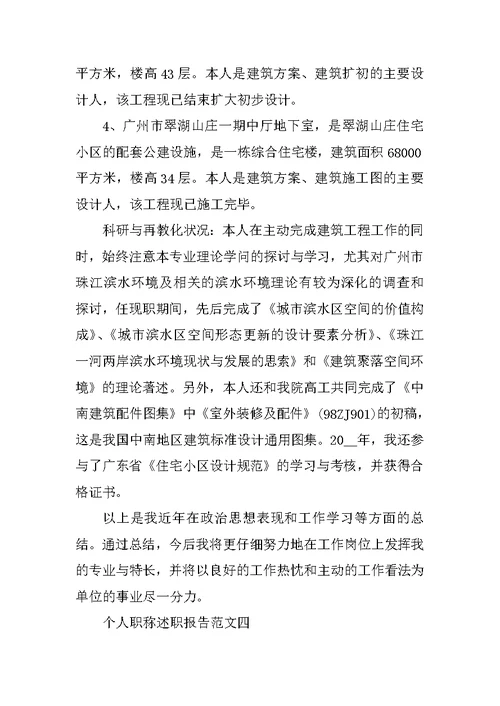 平方米，楼高 43 层。本人是建筑方案、建筑扩初的主要设计人，该工程现已结束扩大初步设计。

4、广州市翠湖山庄一期中厅地下室，是翠湖山庄住宅小区的配套公建设施，是一栋综合住宅楼，建筑面积 68000 平方米，楼高 34 层。本人是建筑方案、建筑施工图的主要设计人，该工程现已施工完毕。

科研与再教化状况：本人在主动完成建筑工程工作的同时，始终注意本专业理论学问的探讨与学习，尤其对广州市珠江滨水环境及相关的滨水环境理论有较为深化的调查和探讨，任现职期间，先后完成了《城市滨水区空间的价值构成》、《城市滨水区空间形态更新的设计要素分析》、《珠江一河两岸滨水环境现状与发展的思索》和《建筑聚落空间环境》的理论著述。另外，本人还和我院高工共同完成了《中南建筑配件图集》中《室外装修及配件》（98ZJ901）的初稿，这是我国中南地区建筑标准设计通用图集。20__年，我还参与了广东省《住宅小区设计规范》的学习与考核，并获得合格证书。

以上是我近年在政治思想表现和工作学习等方面的总结。通过总结，今后我将更仔细努力地在工作岗位上发挥我的专业与特长，并将以良好的工作热忱和主动的工作看法为单位的事业尽一分力。

个人职称述职报告范文四